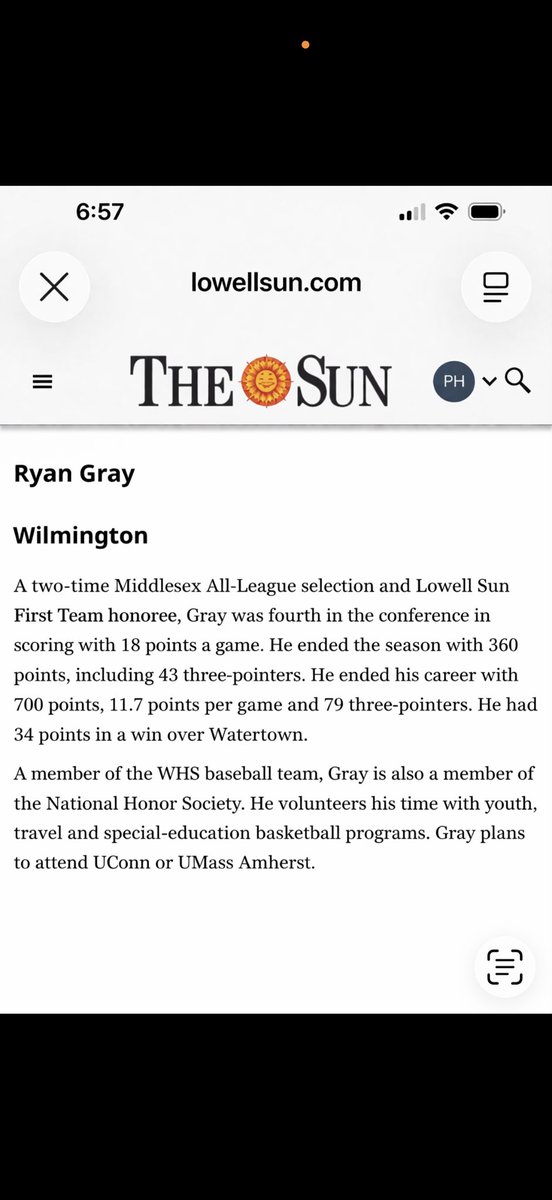 6:57

lowellsun.com

THE SUN

PH

Ryan Gray

Wilmington

A two-time Middlesex All-League selection and Lowell Sun First Team honoree, Gray was fourth in the conference in scoring with 18 points a game. He ended the season with 360 points, including 43 three-pointers. He ended his career with 700 points, 11.7 points per game and 79 three-pointers. He had 34 points in a win over Watertown.

A member of the WHS baseball team, Gray is also a member of the National Honor Society. He volunteers his time with youth, travel and special-education basketball programs. Gray plans to attend UConn or UMass Amherst.